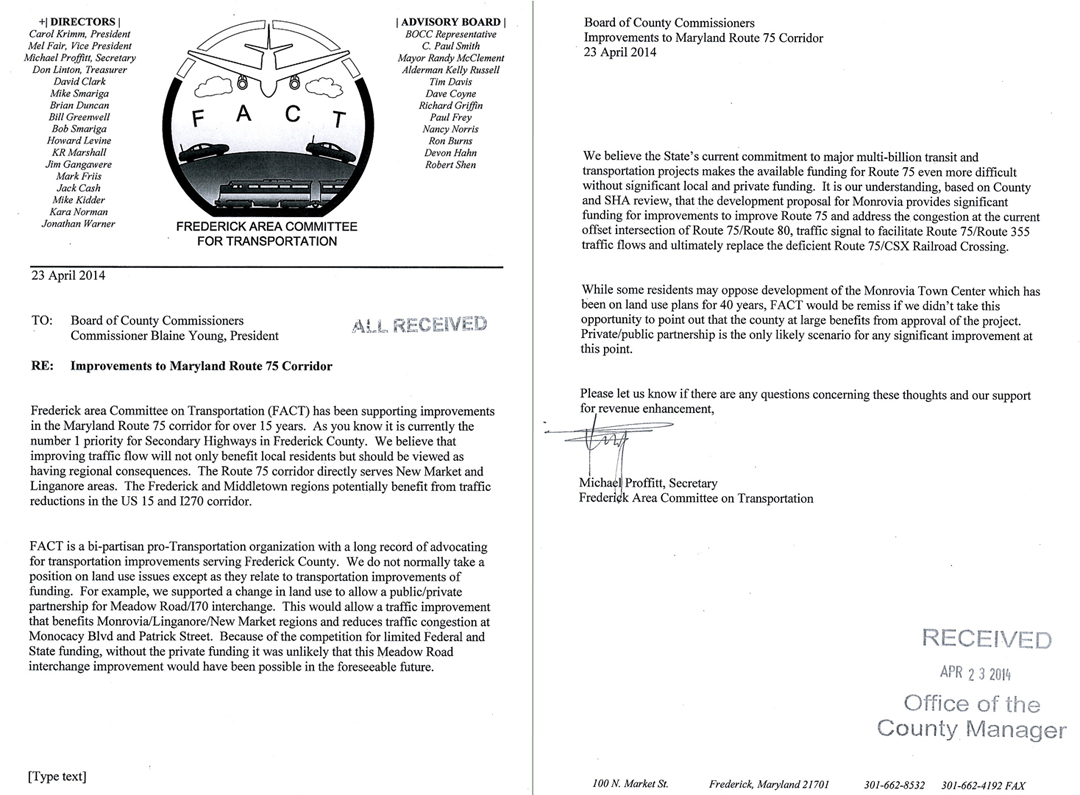 +| DIRECTORS |
Carol Krimm, President
Mel Fair, Vice President
Michael Proffitt, Secretary
Don Linton, Treasurer
David Clark
Mike Smariga
Brian Duncan
Bill Greenwell
Bob Smariga
Howard Levine
KR Marshall
Jim Gangawere
Mark Friis
Jack Cash
Mike Kidder
Kara Norman
Jonathan Warner

F A C T

FREDERICK AREA COMMITTEE FOR TRANSPORTATION

| ADVISORY BOARD |
BOCC Representative
C. Paul Smith
Mayor Randy McClement
Alderman Kelly Russell
Tim Davis
Dave Coyne
Richard Griffin
Paul Frey
Nancy Norris
Ron Burns
Devon Hahn
Robert Shen

23 April 2014

TO: Board of County Commissioners
Commissioner Blaine Young, President

ALL RECEIVED

RE: Improvements to Maryland Route 75 Corridor

Frederick area Committee on Transportation (FACT) has been supporting improvements in the Maryland Route 75 corridor for over 15 years. As you know it is currently the number 1 priority for Secondary Highways in Frederick County. We believe that improving traffic flow will not only benefit local residents but should be viewed as having regional consequences. The Route 75 corridor directly serves New Market and Linganore areas. The Frederick and Middletown regions potentially benefit from traffic reductions in the US 15 and I270 corridor.

FACT is a bi-partisan pro-Transportation organization with a long record of advocating for transportation improvements serving Frederick County. We do not normally take a position on land use issues except as they relate to transportation improvements of funding. For example, we supported a change in land use to allow a public/private partnership for Meadow Road/I70 interchange. This would allow a traffic improvement that benefits Monrovia/Linganore/New Market regions and reduces traffic congestion at Monocacy Blvd and Patrick Street. Because of the competition for limited Federal and State funding, without the private funding it was unlikely that this Meadow Road interchange improvement would have been possible in the foreseeable future.

[Type text]

Board of County Commissioners
Improvements to Maryland Route 75 Corridor
23 April 2014

We believe the State's current commitment to major multi-billion transit and transportation projects makes the available funding for Route 75 even more difficult without significant local and private funding. It is our understanding, based on County and SHA review, that the development proposal for Monrovia provides significant funding for improvements to improve Route 75 and address the congestion at the current offset intersection of Route 75/Route 80, traffic signal to facilitate Route 75/Route 355 traffic flows and ultimately replace the deficient Route 75/CSX Railroad Crossing.

While some residents may oppose development of the Monrovia Town Center which has been on land use plans for 40 years, FACT would be remiss if we didn't take this opportunity to point out that the county at large benefits from approval of the project. Private/public partnership is the only likely scenario for any significant improvement at this point.

Please let us know if there are any questions concerning these thoughts and our support for revenue enhancement,

Michael Proffitt, Secretary
Frederick Area Committee on Transportation

RECEIVED
APR 2 3 2014
Office of the
County Manager

100 N. Market St. Frederick, Maryland 21701 301-662-8532 301-662-4192 FAX